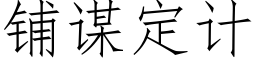 铺谋定计